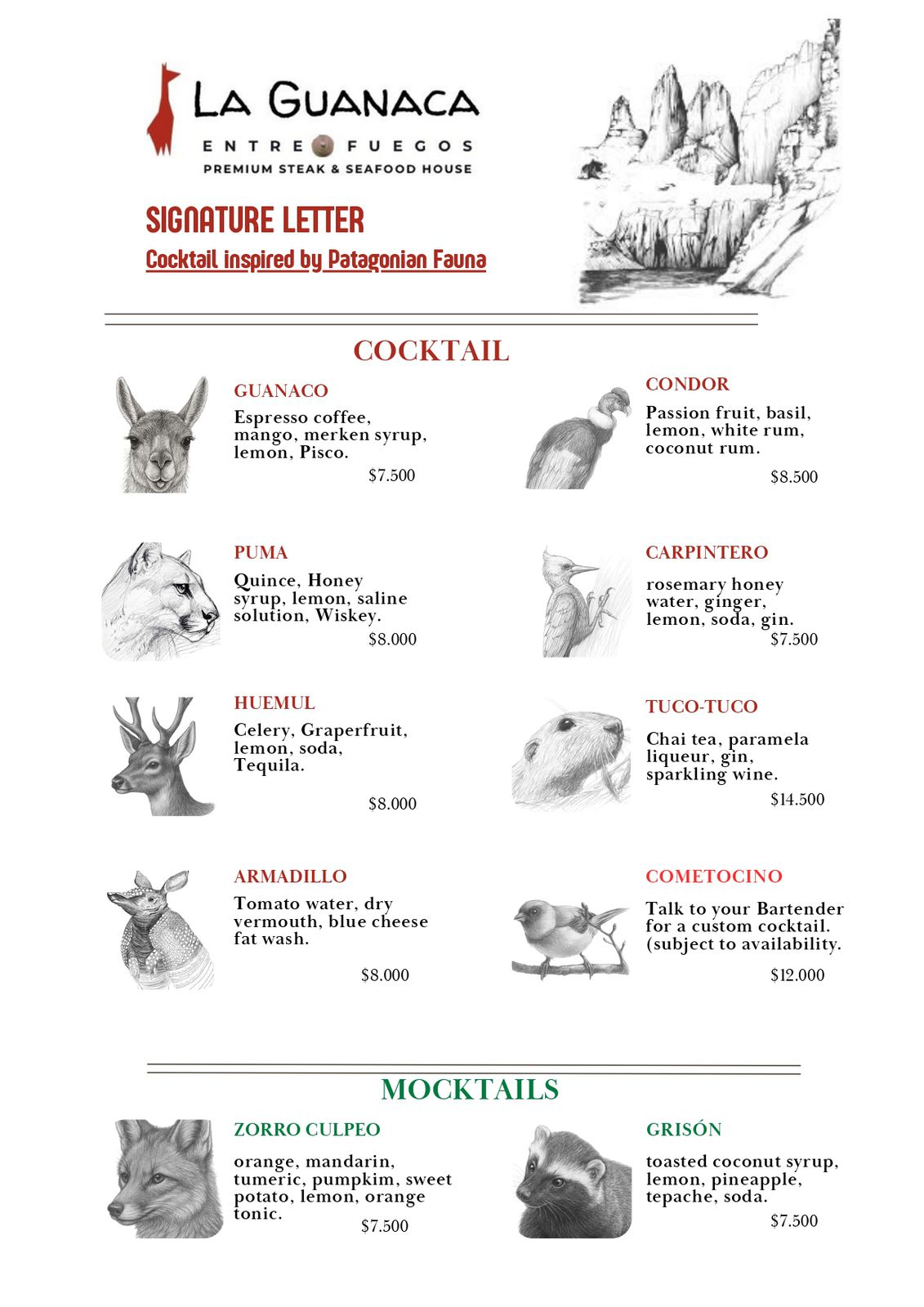 LA GUANACA
ENTRE FUEGOS
PREMIUM STEAK & SEAFOOD HOUSE

SIGNATURE LETTER
Cocktail inspired by Patagonian Fauna

COCKTAIL

GUANACO
Espresso coffee, mango, merken syrup, lemon, Pisco.
$7.500

PUMA
Quince, Honey syrup, lemon, saline solution, Wiskey.
$8.000

HUEMUL
Celery, Graperfruit, lemon, soda, Tequila.
$8.000

ARMADILLO
Tomato water, dry vermouth, blue cheese fat wash.
$8.000

CONDOR
Passion fruit, basil, lemon, white rum, coconut rum.
$8.500

CARPINTERO
rosemary honey water, ginger, lemon, soda, gin.
$7.500

TUCO-TUCO
Chai tea, paramela liqueur, gin, sparkling wine.
$14.500

COMETOCINO
Talk to your Bartender for a custom cocktail. (subject to availability.
$12.000

MOCKTAILS

ZORRO CULPEO
orange, mandarin, tumeric, pumpkim, sweet potato, lemon, orange tonic.
$7.500

GRISÓN
toasted coconut syrup, lemon, pineapple, tepache, soda.
$7.500